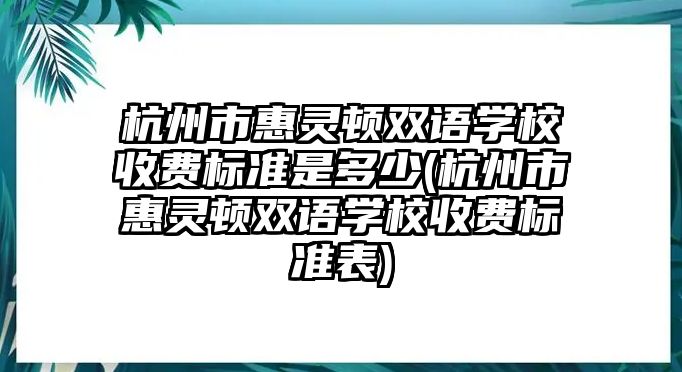 杭州市惠灵顿双语学校收费标准是多少(杭州市惠灵顿双语学校收费标准表)